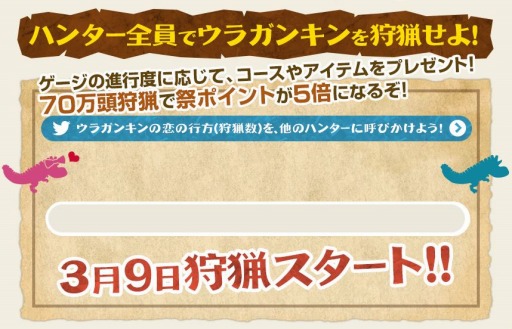 ハンター全員でウラガンキンを狩猟せよ!

ゲージの進行度に応じて、コースやアイテムをプレゼント!
70万頭狩猟で祭ポイントが5倍になるぞ!

ウラガンキンの恋の行方(狩猟数)を、他のハンターに呼びかけよう!

3月9日狩猟スタート!!